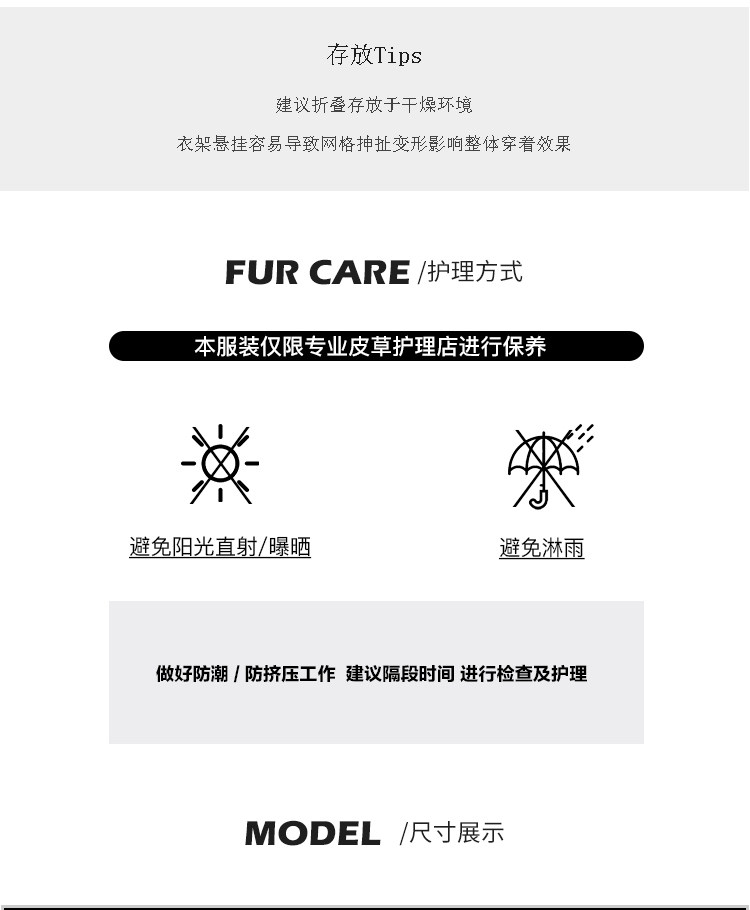 存放Tips

建议折叠存放于干燥环境

衣架悬挂容易导致网格抻扯变形影响整体穿着效果

FUR CARE /护理方式

本服装仅限专业皮草护理店进行保养

避免阳光直射/曝晒

避免淋雨

做好防潮 / 防挤压工作 建议隔段时间 进行检查及护理

MODEL /尺寸展示